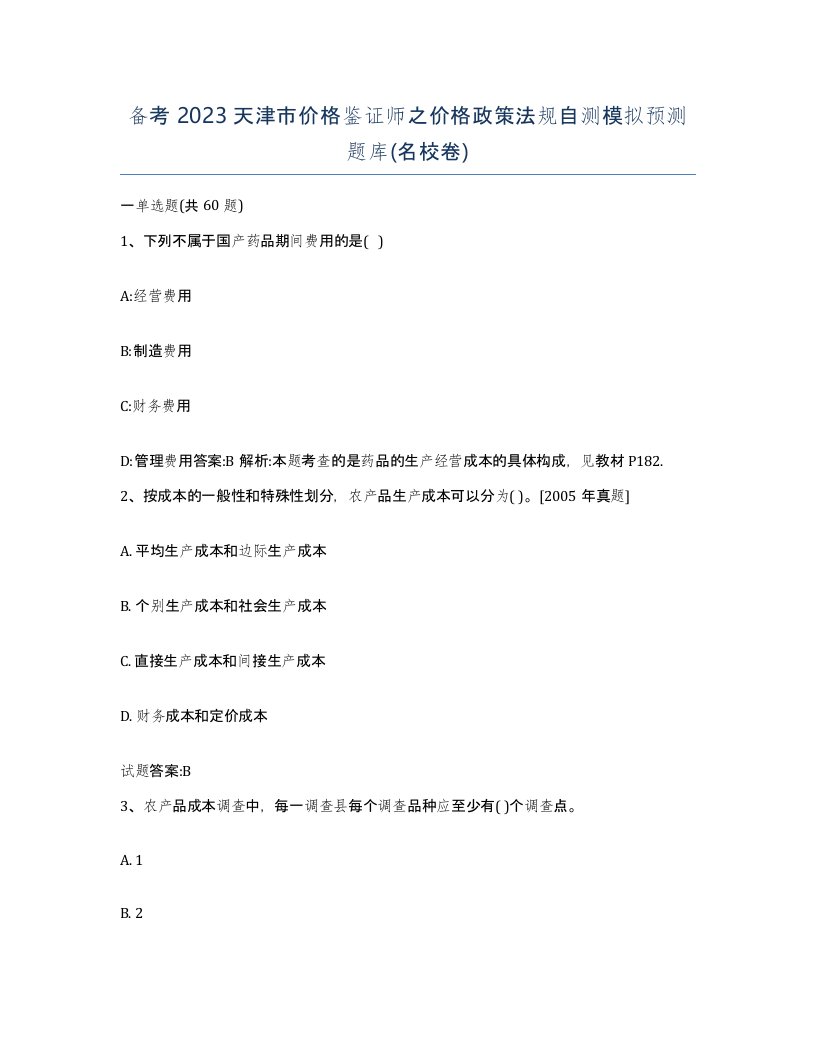 备考 2023 天津市价格鉴证师之价格政策法规自测模拟预测题库(名校卷)

一单选题(共 60 题)

1、下列不属于国产药品期间费用的是( )

A:经营费用

B:制造费用

C:财务费用

D:管理费用答案:B 解析:本题考查的是药品的生产经营成本的具体构成，见教材 P182.

2、按成本的一般性和特殊性划分，农产品生产成本可以分为( )。[2005 年真题]

A. 平均生产成本和边际生产成本

B. 个别生产成本和社会生产成本

C. 直接生产成本和间接生产成本

D. 财务成本和定价成本

试题答案:B

3、农产品成本调查中，每一调查县每个调查品种应至少有( )个调查点。

A. 1

B. 2